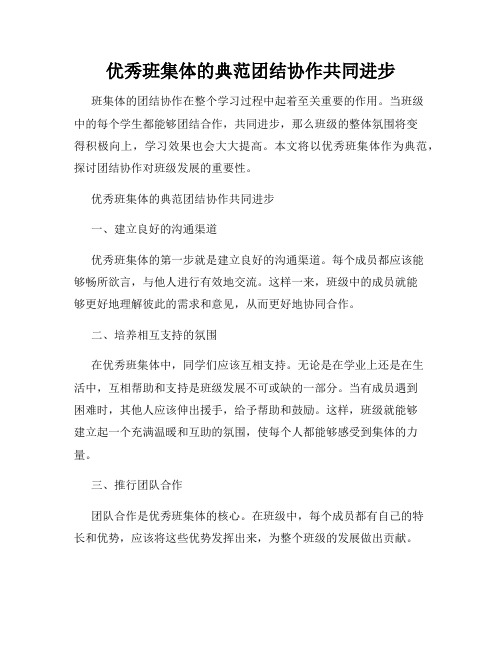 优秀班集体的典范团结协作共同进步

班集体的团结协作在整个学习过程中起着至关重要的作用。当班级中的每个学生都能够团结合作，共同进步，那么班级的整体氛围将变得积极向上，学习效果也会大大提高。本文将以优秀班集体作为典范，探讨团结协作对班级发展的重要性。

优秀班集体的典范团结协作共同进步

一、建立良好的沟通渠道

优秀班集体的第一步就是建立良好的沟通渠道。每个成员都应该能够畅所欲言，与他人进行有效地交流。这样一来，班级中的成员就能够更好地理解彼此的需求和意见，从而更好地协同合作。

二、培养相互支持的氛围

在优秀班集体中，同学们应该互相支持。无论是在学业上还是在生活中，互相帮助和支持是班级发展不可或缺的一部分。当有成员遇到困难时，其他人应该伸出援手，给予帮助和鼓励。这样，班级就能够建立起一个充满温暖和互助的氛围，使每个人都能够感受到集体的力量。

三、推行团队合作

团队合作是优秀班集体的核心。在班级中，每个成员都有自己的特长和优势，应该将这些优势发挥出来，为整个班级的发展做出贡献。